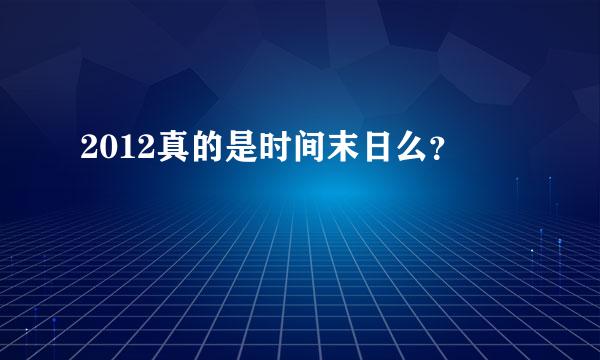 2012真的是时间末日么?